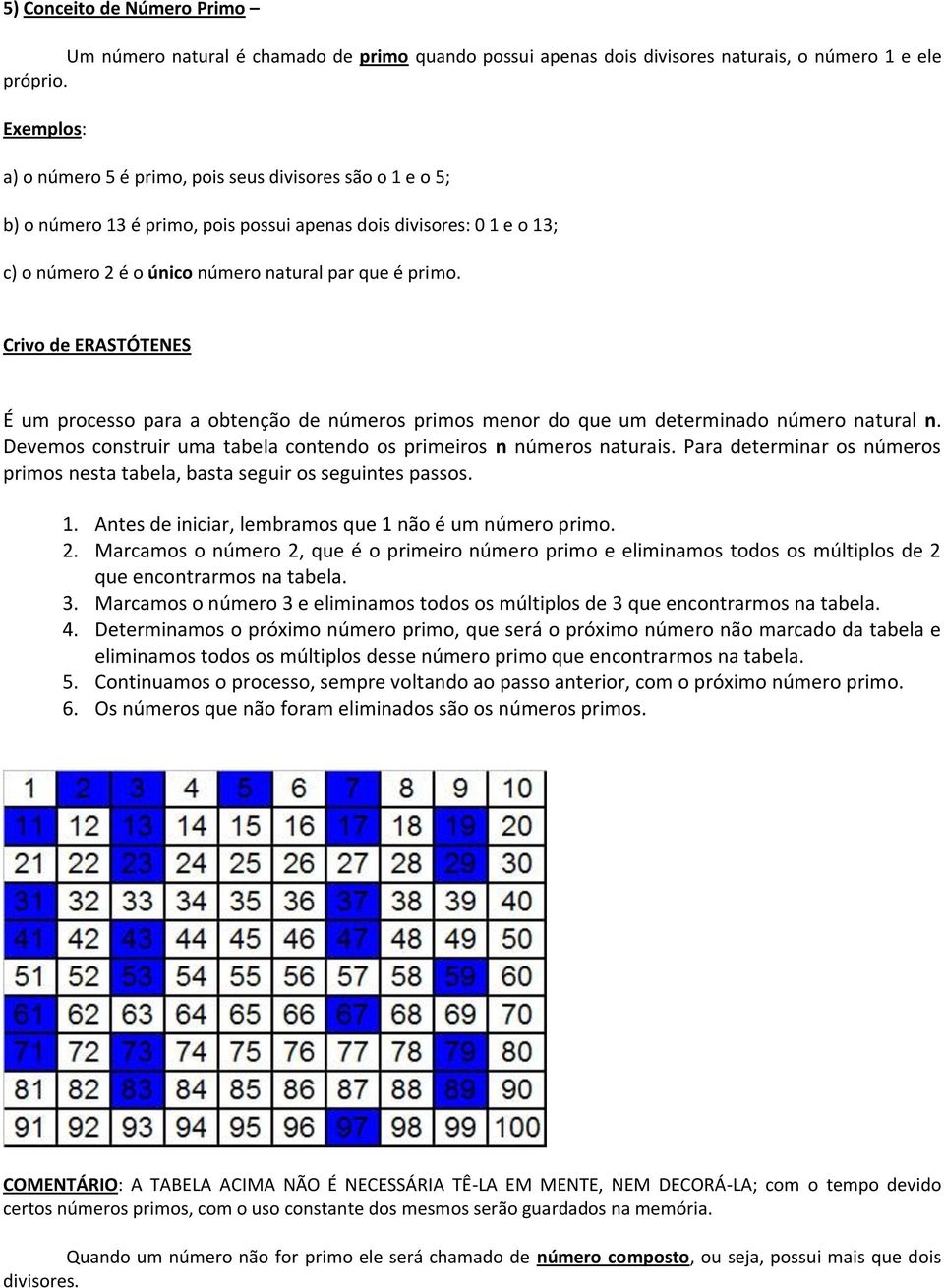 5) Conceito de Número Primo –

Um número natural é chamado de primo quando possui apenas dois divisores naturais, o número 1 e ele próprio.

Exemplos:

a) o número 5 é primo, pois seus divisores são o 1 e o 5;

b) o número 13 é primo, pois possui apenas dois divisores: 0 1 e o 13;

c) o número 2 é o único número natural par que é primo.

Crivo de ERASTÓTENES

É um processo para a obtenção de números primos menor do que um determinado número natural n. Devemos construir uma tabela contendo os primeiros n números naturais. Para determinar os números primos nesta tabela, basta seguir os seguintes passos.

1. Antes de iniciar, lembramos que 1 não é um número primo.
2. Marcamos o número 2, que é o primeiro número primo e eliminamos todos os múltiplos de 2 que encontrarmos na tabela.
3. Marcamos o número 3 e eliminamos todos os múltiplos de 3 que encontrarmos na tabela.
4. Determinamos o próximo número primo, que será o próximo número não marcado da tabela e eliminamos todos os múltiplos desse número primo que encontrarmos na tabela.
5. Continuamos o processo, sempre voltando ao passo anterior, com o próximo número primo.
6. Os números que não foram eliminados são os números primos.

| 1 | 2 | 3 | 4 | 5 | 6 | 7 | 8 | 9 | 10 |
|---|---|---|---|---|---|---|---|---|---|
| 11 | 12 | 13 | 14 | 15 | 16 | 17 | 18 | 19 | 20 |
| 21 | 22 | 23 | 24 | 25 | 26 | 27 | 28 | 29 | 30 |
| 31 | 32 | 33 | 34 | 35 | 36 | 37 | 38 | 39 | 40 |
| 41 | 42 | 43 | 44 | 45 | 46 | 47 | 48 | 49 | 50 |
| 51 | 52 | 53 | 54 | 55 | 56 | 57 | 58 | 59 | 60 |
| 61 | 62 | 63 | 64 | 65 | 66 | 67 | 68 | 69 | 70 |
| 71 | 72 | 73 | 74 | 75 | 76 | 77 | 78 | 79 | 80 |
| 81 | 82 | 83 | 84 | 85 | 86 | 87 | 88 | 89 | 90 |
| 91 | 92 | 93 | 94 | 95 | 96 | 97 | 98 | 99 | 100 |

COMENTÁRIO: A TABELA ACIMA NÃO É NECESSÁRIA TÊ-LA EM MENTE, NEM DECORÁ-LA; com o tempo devido certos números primos, com o uso constante dos mesmos serão guardados na memória.

Quando um número não for primo ele será chamado de número composto, ou seja, possui mais que dois divisores.